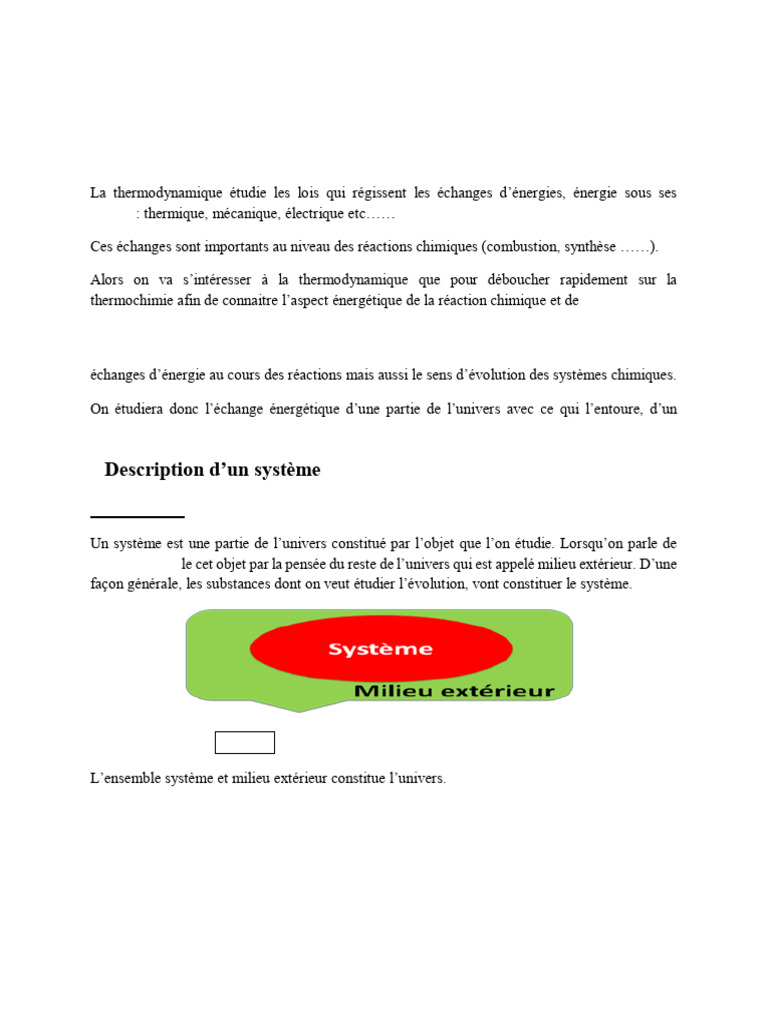 La thermodynamique étudie les lois qui régissent les échanges d'énergies, énergie sous ses : thermique, mécanique, électrique etc……

Ces échanges sont importants au niveau des réactions chimiques (combustion, synthèse ……).

Alors on va s'intéresser à la thermodynamique que pour déboucher rapidement sur la thermochimie afin de connaitre l'aspect énergétique de la réaction chimique et de

échanges d'énergie au cours des réactions mais aussi le sens d'évolution des systèmes chimiques.

On étudiera donc l'échange énergétique d'une partie de l'univers avec ce qui l'entoure, d'un

Description d'un système

Un système est une partie de l'univers constitué par l'objet que l'on étudie. Lorsqu'on parle de le cet objet par la pensée du reste de l'univers qui est appelé milieu extérieur. D'une façon générale, les substances dont on veut étudier l'évolution, vont constituer le système.

Système

Milieu extérieur

L'ensemble système et milieu extérieur constitue l'univers.